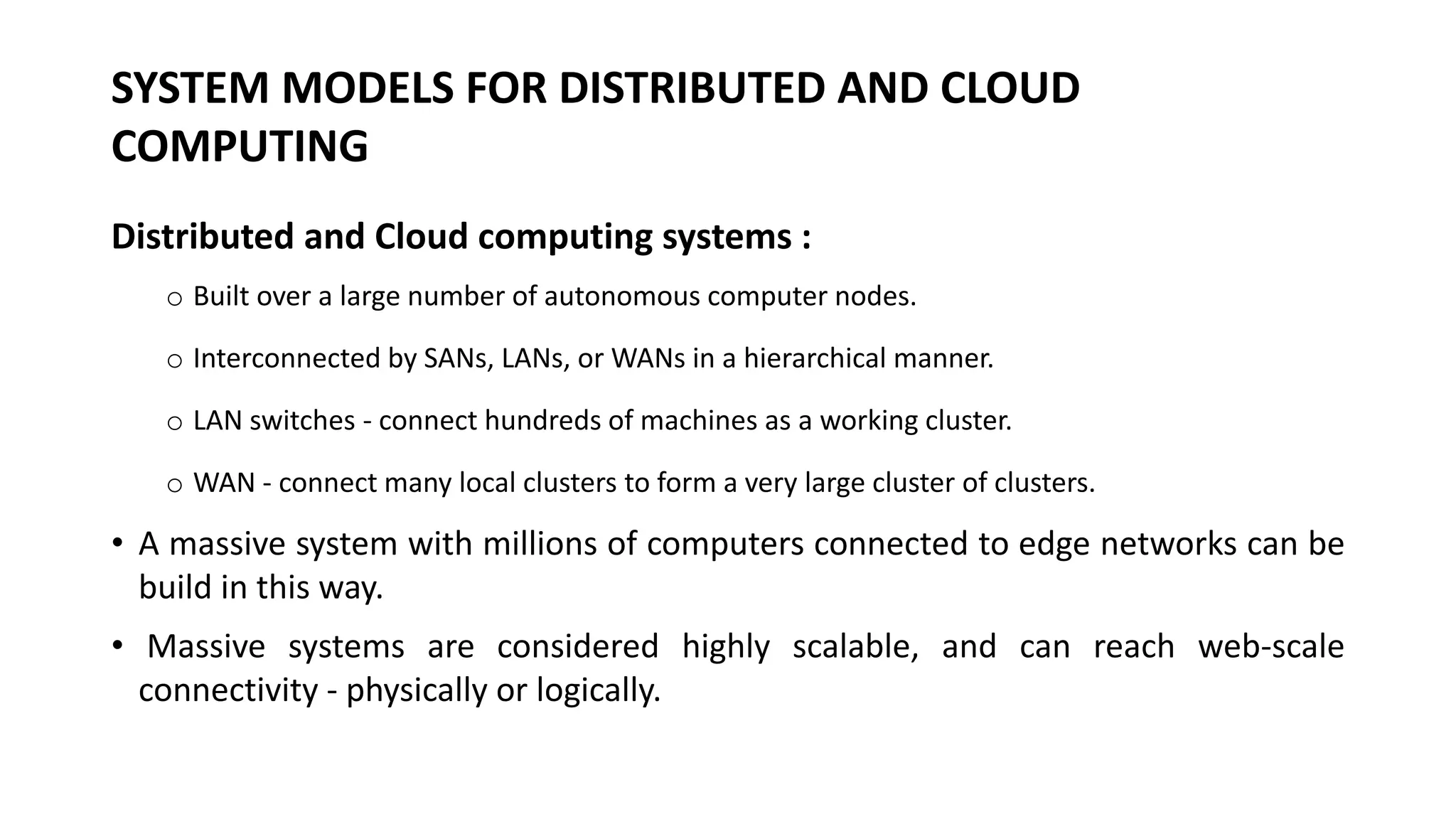 SYSTEM MODELS FOR DISTRIBUTED AND CLOUD COMPUTING

Distributed and Cloud computing systems :

o Built over a large number of autonomous computer nodes.

o Interconnected by SANs, LANs, or WANs in a hierarchical manner.

o LAN switches - connect hundreds of machines as a working cluster.

o WAN - connect many local clusters to form a very large cluster of clusters.

• A massive system with millions of computers connected to edge networks can be build in this way.

• Massive systems are considered highly scalable, and can reach web-scale connectivity - physically or logically.